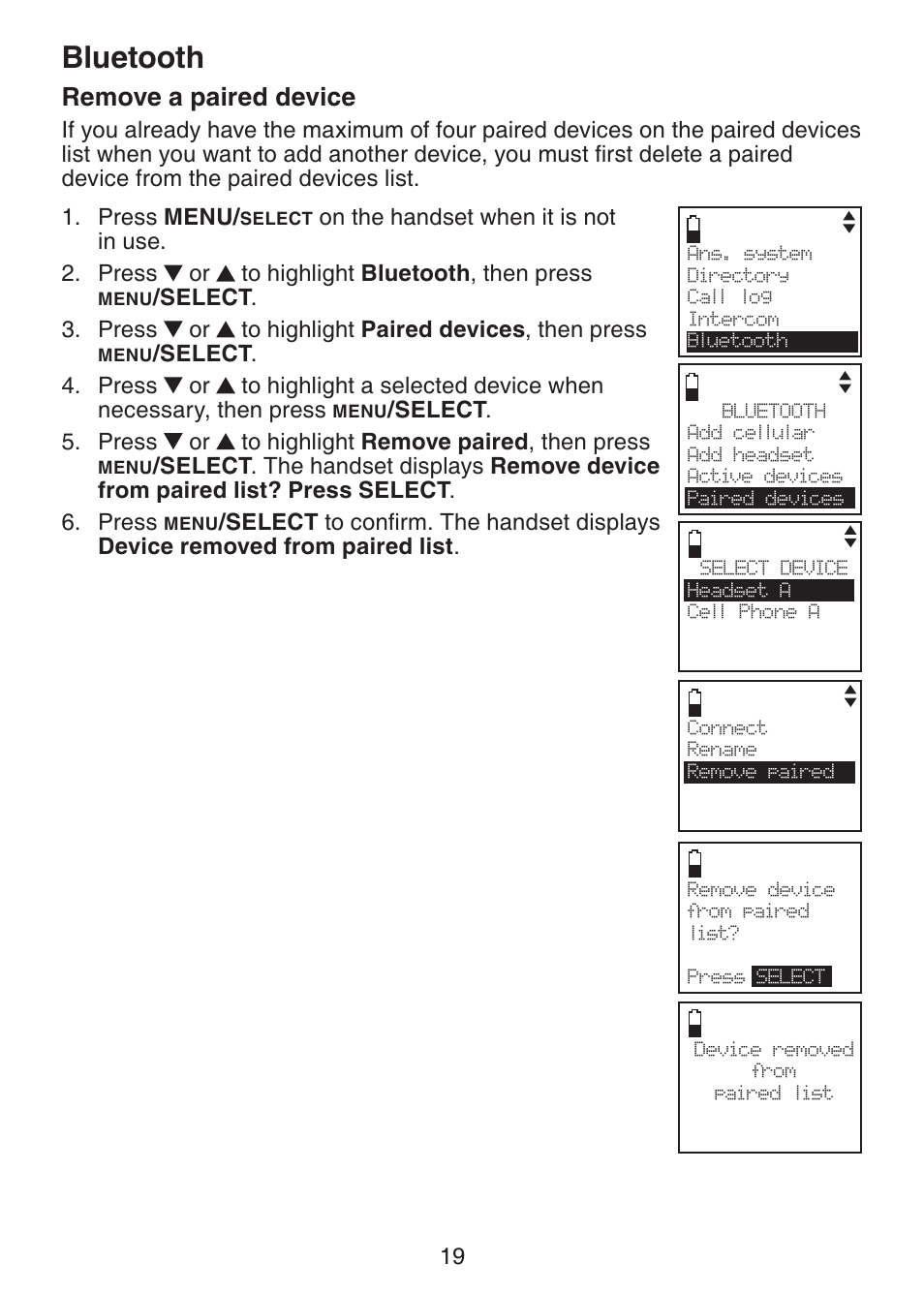 Bluetooth

Remove a paired device

If you already have the maximum of four paired devices on the paired devices list when you want to add another device, you must first delete a paired device from the paired devices list.

1. Press MENU/SELECT on the handset when it is not in use.
2. Press ▼ or ▲ to highlight Bluetooth, then press MENU/SELECT.
3. Press ▼ or ▲ to highlight Paired devices, then press MENU/SELECT.
4. Press ▼ or ▲ to highlight a selected device when necessary, then press MENU/SELECT.
5. Press ▼ or ▲ to highlight Remove paired, then press MENU/SELECT. The handset displays Remove device from paired list? Press SELECT.
6. Press MENU/SELECT to confirm. The handset displays Device removed from paired list.

Ans. system
Directory
Call log
Intercom
Bluetooth

BLUETOOTH
Add cellular
Add headset
Active devices
Paired devices

SELECT DEVICE
Headset A
Cell Phone A

Connect
Rename
Remove paired

Remove device from paired list?

Press SELECT

Device removed from paired list

19